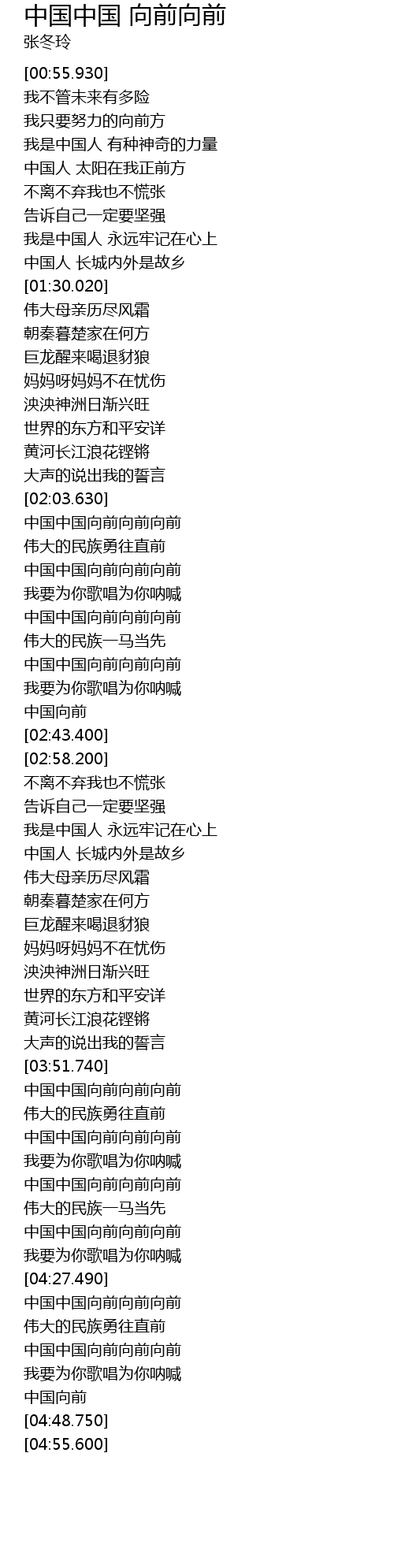 中国中国 向前向前
张冬玲

[00:55.930]
我不管未来有多险
我只要努力的向前方
我是中国人 有种神奇的力量
中国人 太阳在我正前方
不离不弃我也不慌张
告诉自己一定要坚强
我是中国人 永远牢记在心上
中国人 长城内外是故乡
[01:30.020]
伟大母亲历尽风霜
朝秦暮楚家在何方
巨龙醒来喝退豺狼
妈妈呀妈妈不在忧伤
泱泱神洲日渐兴旺
世界的东方和平安详
黄河长江浪花铿锵
大声的说出我的誓言
[02:03.630]
中国中国向前向前向前
伟大的民族勇往直前
中国中国向前向前向前
我要为你歌唱为你呐喊
中国中国向前向前向前
伟大的民族一马当先
中国中国向前向前向前
我要为你歌唱为你呐喊
中国向前
[02:43.400]
[02:58.200]
不离不弃我也不慌张
告诉自己一定要坚强
我是中国人 永远牢记在心上
中国人 长城内外是故乡
伟大母亲历尽风霜
朝秦暮楚家在何方
巨龙醒来喝退豺狼
妈妈呀妈妈不在忧伤
泱泱神洲日渐兴旺
世界的东方和平安详
黄河长江浪花铿锵
大声的说出我的誓言
[03:51.740]
中国中国向前向前向前
伟大的民族勇往直前
中国中国向前向前向前
我要为你歌唱为你呐喊
中国中国向前向前向前
伟大的民族一马当先
中国中国向前向前向前
我要为你歌唱为你呐喊
[04:27.490]
中国中国向前向前向前
伟大的民族勇往直前
中国中国向前向前向前
我要为你歌唱为你呐喊
中国向前
[04:48.750]
[04:55.600]